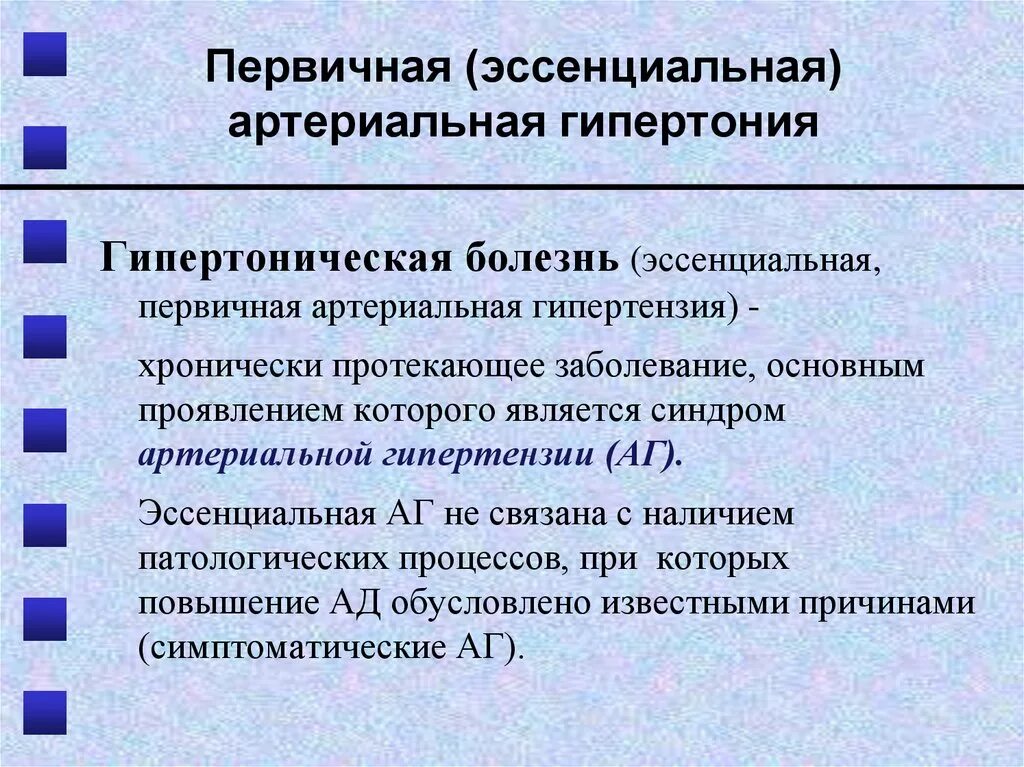 Первичная (эссенциальная) артериальная гипертония

Гипертоническая болезнь (эссенциальная, первичная артериальная гипертензия) -

хронически протекающее заболевание, основным проявлением которого является синдром артериальной гипертензии (АГ).

Эссенциальная АГ не связана с наличием патологических процессов, при которых повышение АД обусловлено известными причинами (симптоматические АГ).